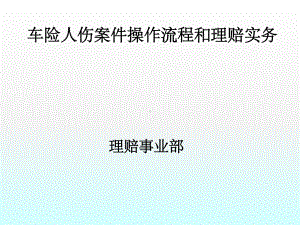 车险人伤案件操作流程和理赔实务

理赔事业部